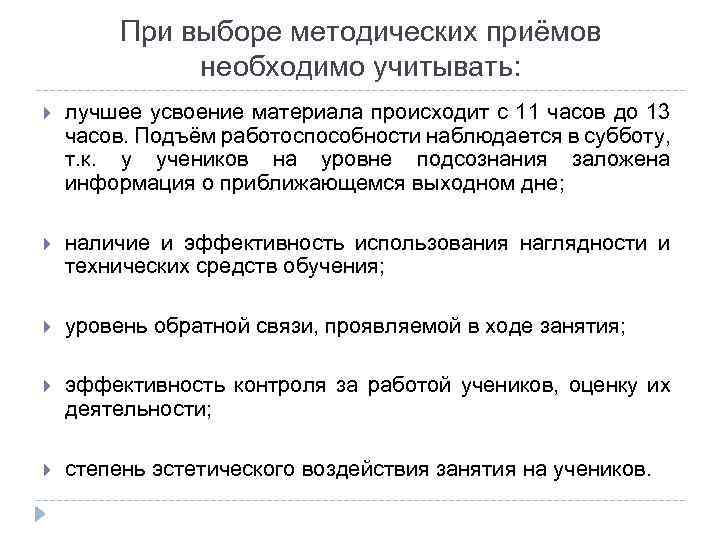 При выборе методических приёмов необходимо учитывать:

лучшее усвоение материала происходит с 11 часов до 13 часов. Подъём работоспособности наблюдается в субботу, т.к. у учеников на уровне подсознания заложена информация о приближающемся выходном дне;

наличие и эффективность использования наглядности и технических средств обучения;

уровень обратной связи, проявляемой в ходе занятия;

эффективность контроля за работой учеников, оценку их деятельности;

степень эстетического воздействия занятия на учеников.